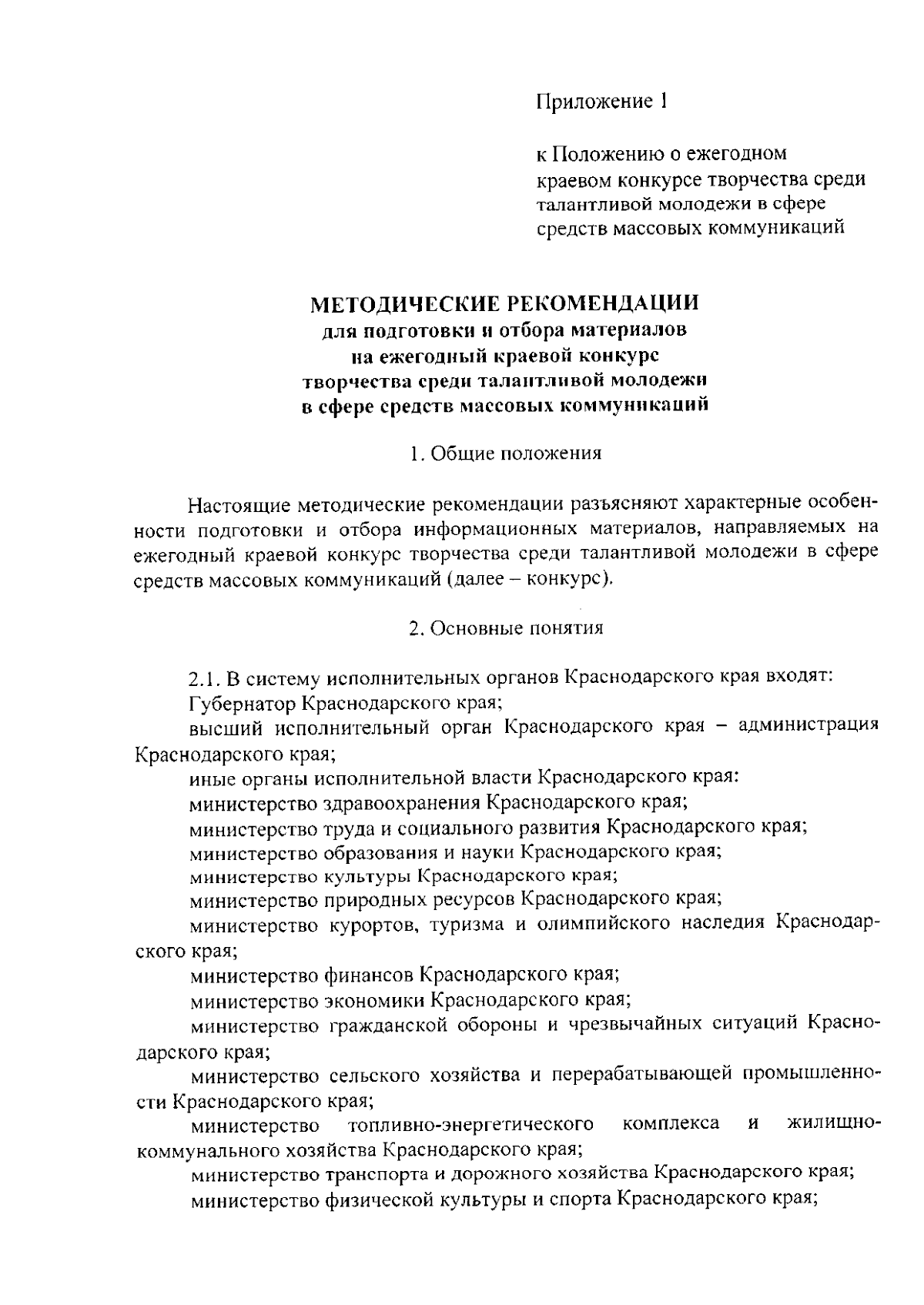 Приложение 1

к Положению о ежегодном краевом конкурсе творчества среди талантливой молодежи в сфере средств массовых коммуникаций

МЕТОДИЧЕСКИЕ РЕКОМЕНДАЦИИ
для подготовки и отбора материалов
на ежегодный краевой конкурс
творчества среди талантливой молодежи
в сфере средств массовых коммуникаций

1. Общие положения

Настоящие методические рекомендации разъясняют характерные особенности подготовки и отбора информационных материалов, направляемых на ежегодный краевой конкурс творчества среди талантливой молодежи в сфере средств массовых коммуникаций (далее – конкурс).

2. Основные понятия

2.1. В систему исполнительных органов Краснодарского края входят:
Губернатор Краснодарского края;
высший исполнительный орган Краснодарского края – администрация Краснодарского края;
иные органы исполнительной власти Краснодарского края:
министерство здравоохранения Краснодарского края;
министерство труда и социального развития Краснодарского края;
министерство образования и науки Краснодарского края;
министерство культуры Краснодарского края;
министерство природных ресурсов Краснодарского края;
министерство курортов, туризма и олимпийского наследия Краснодарского края;
министерство финансов Краснодарского края;
министерство экономики Краснодарского края;
министерство гражданской обороны и чрезвычайных ситуаций Краснодарского края;
министерство сельского хозяйства и перерабатывающей промышленности Краснодарского края;
министерство топливно-энергетического комплекса и жилищно-коммунального хозяйства Краснодарского края;
министерство транспорта и дорожного хозяйства Краснодарского края;
министерство физической культуры и спорта Краснодарского края;